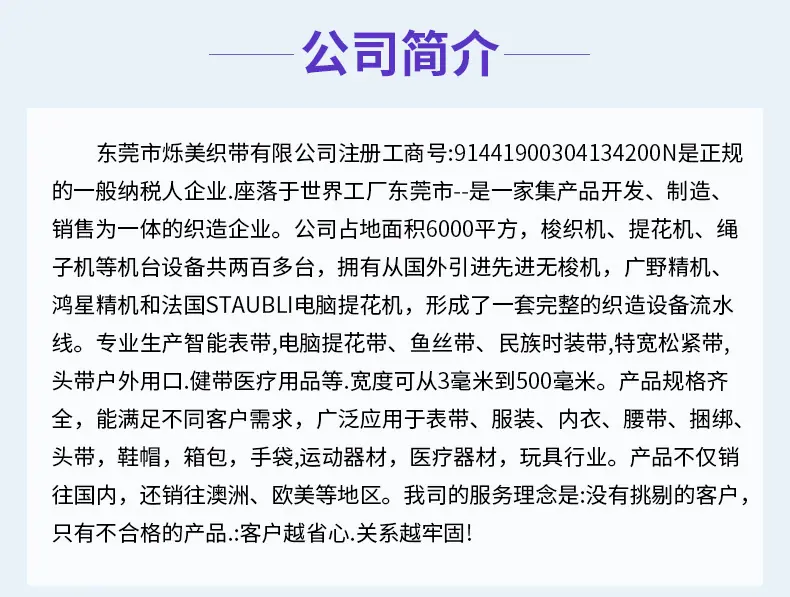 公司简介

东莞市烁美织带有限公司注册工商号:91441900304134200N是正规的一般纳税人企业.座落于世界工厂东莞市--是一家集产品开发、制造、销售为一体的织造企业。公司占地面积6000平方，梭织机、提花机、绳子机等机台设备共两百多台，拥有从国外引进先进无梭机，广野精机、鸿星精机和法国STAUBLI电脑提花机，形成了一套完整的织造设备流水线。专业生产智能表带,电脑提花带、鱼丝带、民族时装带,特宽松紧带,头带户外用口.健带医疗用品等.宽度可从3毫米到500毫米。产品规格齐全，能满足不同客户需求，广泛应用于表带、服装、内衣、腰带、捆绑、头带，鞋帽，箱包，手袋,运动器材，医疗器材，玩具行业。产品不仅销往国内，还销往澳洲、欧美等地区。我司的服务理念是:没有挑剔的客户，只有不合格的产品.:客户越省心.关系越牢固!